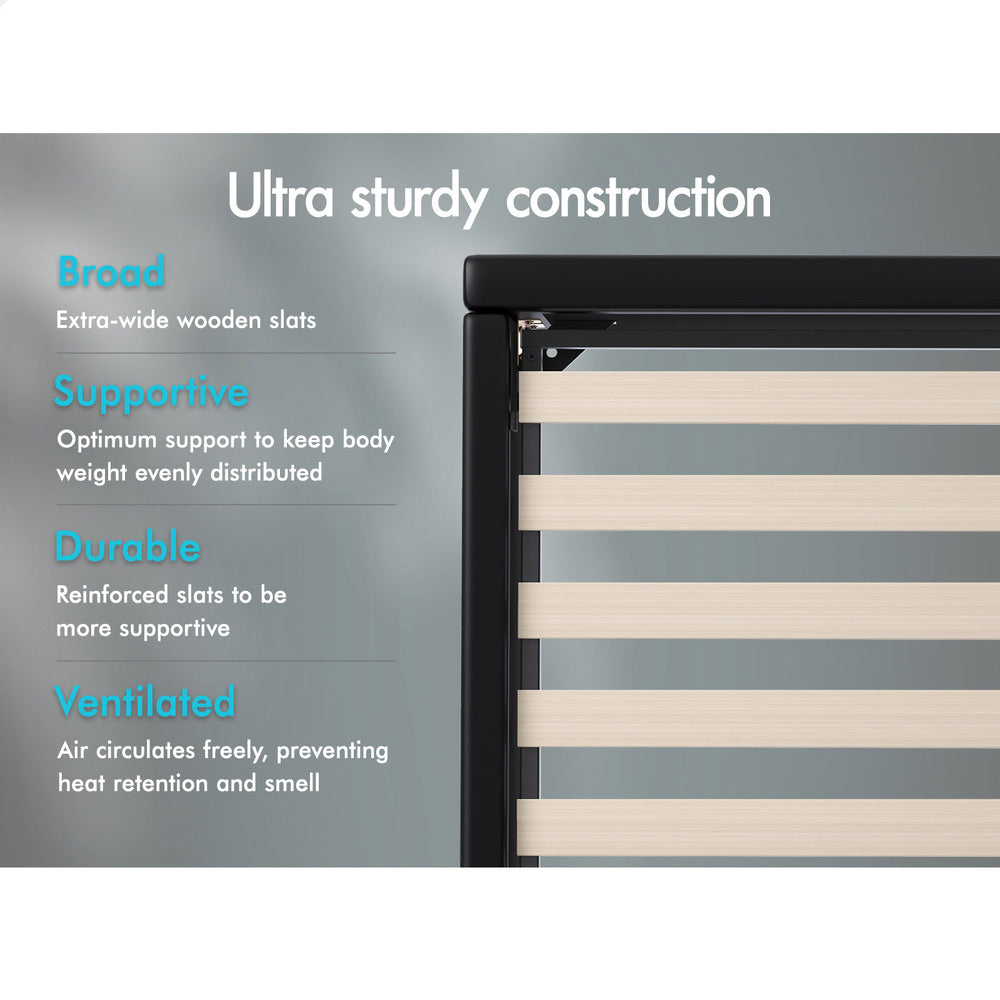 Ultra sturdy construction

Broad

Extra-wide wooden slats

Supportive

Optimum support to keep body weight evenly distributed

Durable

Reinforced slats to be more supportive

Ventilated

Air circulates freely, preventing heat retention and smell